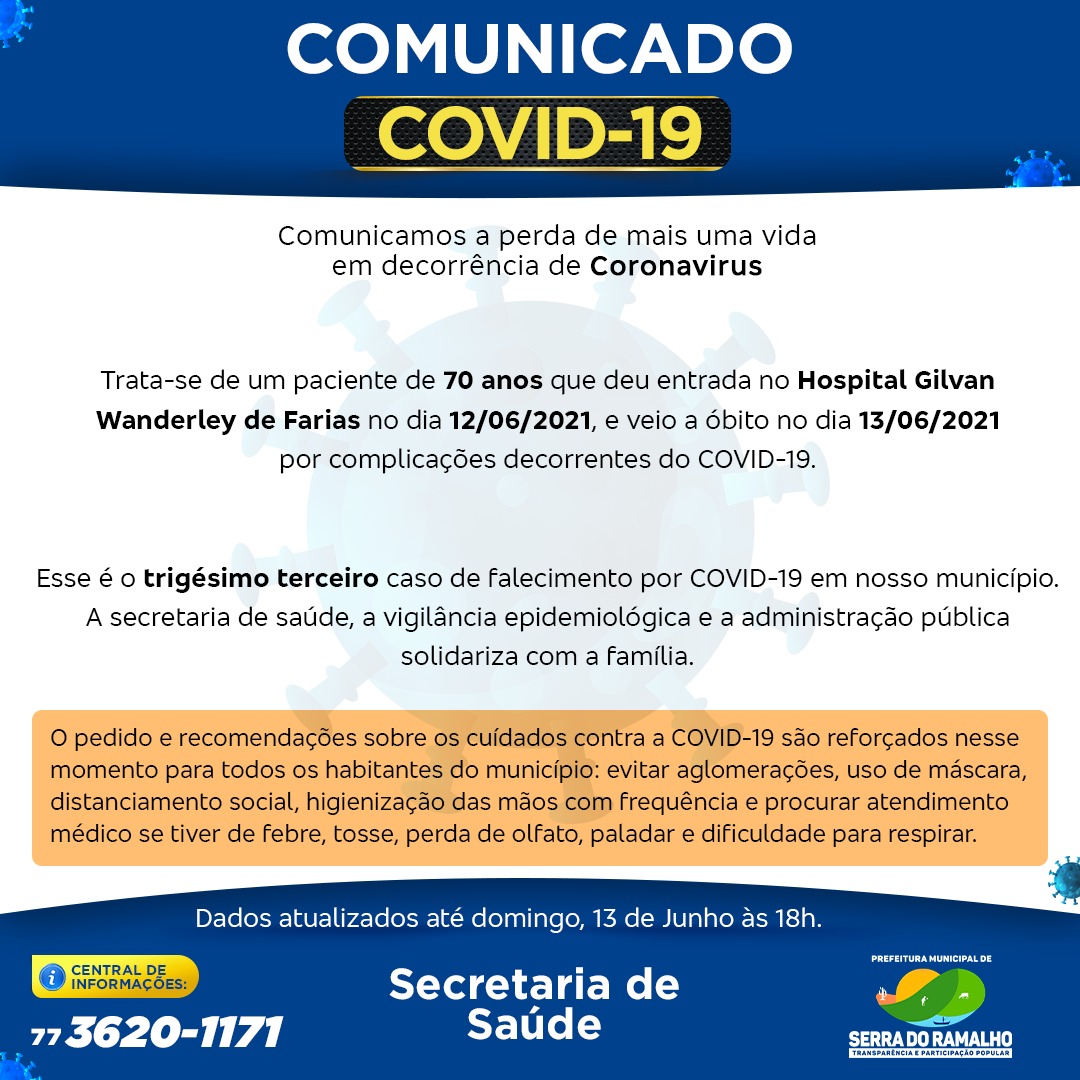 COMUNICADO

COVID-19

Comunicamos a perda de mais uma vida em decorrência de Coronavirus

Trata-se de um paciente de 70 anos que deu entrada no Hospital Gilvan Wanderley de Farias no dia 12/06/2021, e veio a óbito no dia 13/06/2021 por complicações decorrentes do COVID-19.

Esse é o trigésimo terceiro caso de falecimento por COVID-19 em nosso município. A secretaria de saúde, a vigilância epidemiológica e a administração pública solidariza com a família.

O pedido e recomendações sobre os cuídados contra a COVID-19 são reforçados nesse momento para todos os habitantes do município: evitar aglomerações, uso de máscara, distanciamento social, higienização das mãos com frequência e procurar atendimento médico se tiver de febre, tosse, perda de olfato, paladar e dificuldade para respirar.

Dados atualizados até domingo, 13 de Junho às 18h.

CENTRAL DE INFORMAÇÕES:
77 3620-1171

Secretaria de Saúde

PREFEITURA MUNICIPAL DE
SERRA DO RAMALHO
TRANSPARÊNCIA E PARTICIPAÇÃO POPULAR